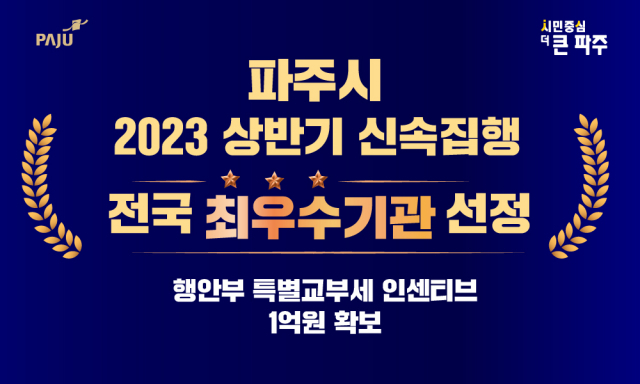 PAJU

시민중심
더 큰 파주

파주시
2023 상반기 신속집행

전국 최우수기관 선정

행안부 특별교부세 인센티브
1억원 확보